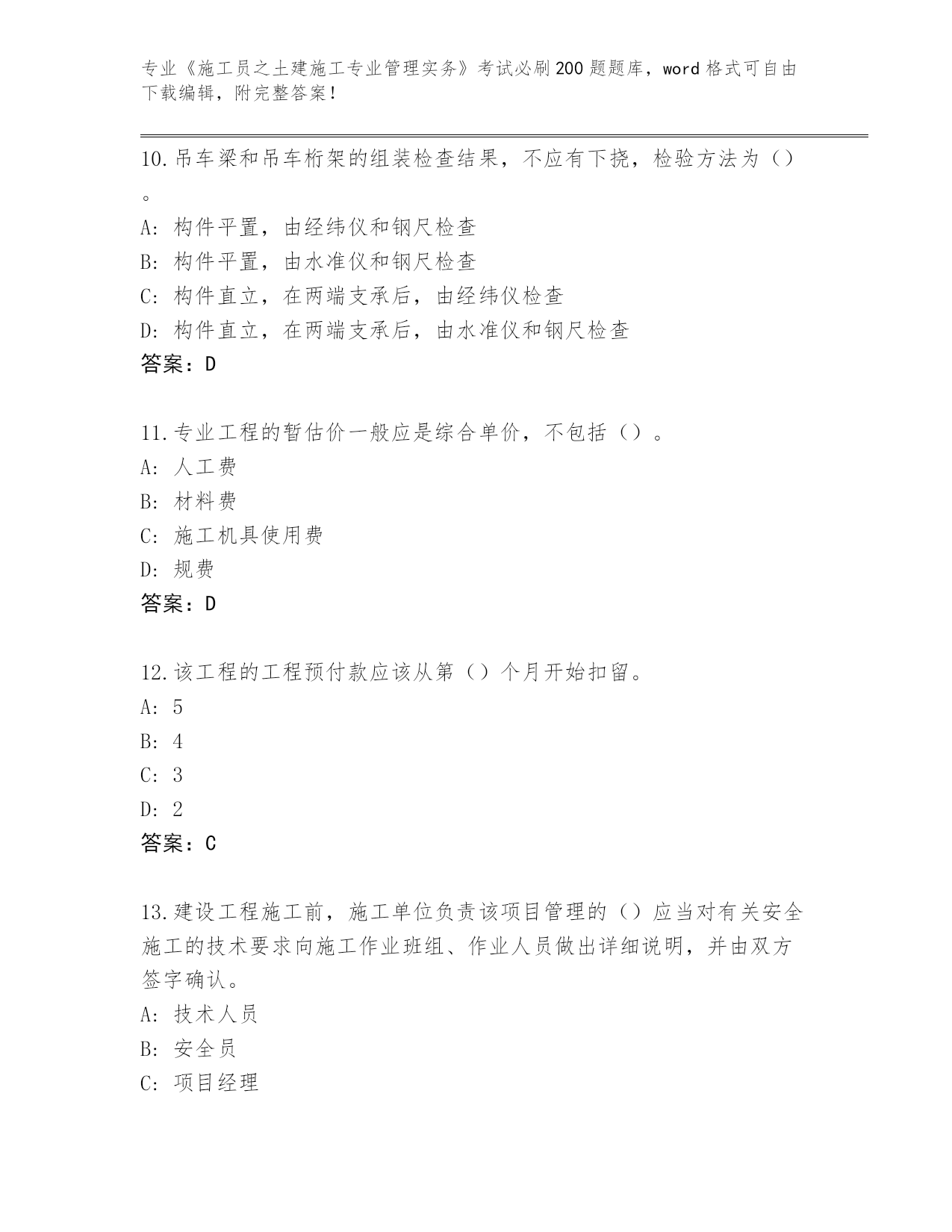 专业《施工员之土建施工专业管理实务》考试必刷200题题库，word格式可自由下载编辑，附完整答案！

10.吊车梁和吊车桁架的组装检查结果，不应有下挠，检验方法为（）。

A: 构件平置，由经纬仪和钢尺检查

B: 构件平置，由水准仪和钢尺检查

C: 构件直立，在两端支承后，由经纬仪检查

D: 构件直立，在两端支承后，由水准仪和钢尺检查

答案：D

11.专业工程的暂估价一般应是综合单价，不包括（）。

A: 人工费

B: 材料费

C: 施工机具使用费

D: 规费

答案：D

12.该工程的工程预付款应该从第（）个月开始扣留。

A: 5

B: 4

C: 3

D: 2

答案：C

13.建设工程施工前，施工单位负责该项目管理的（）应当对有关安全施工的技术要求向施工作业班组、作业人员做出详细说明，并由双方签字确认。

A: 技术人员

B: 安全员

C: 项目经理